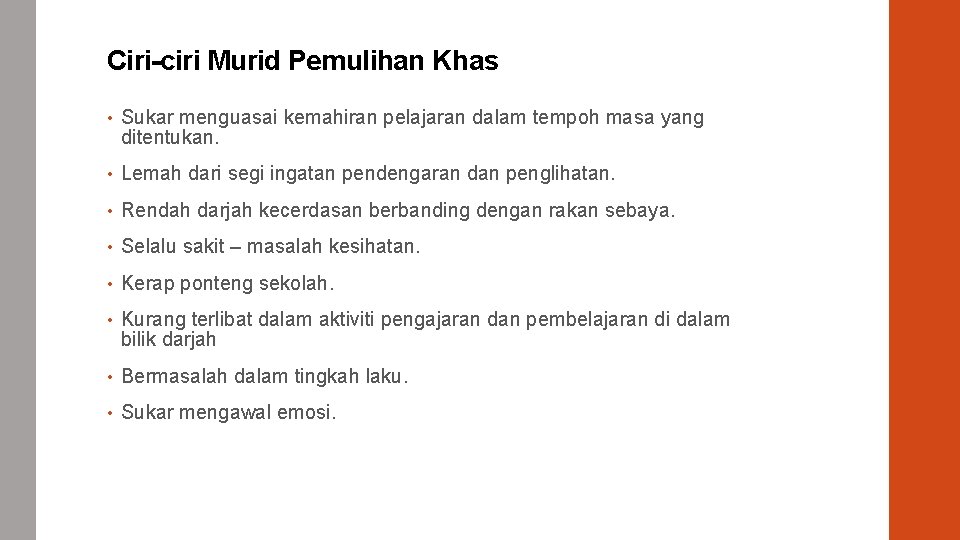 Ciri-ciri Murid Pemulihan Khas

• Sukar menguasai kemahiran pelajaran dalam tempoh masa yang ditentukan.

• Lemah dari segi ingatan pendengaran dan penglihatan.

• Rendah darjah kecerdasan berbanding dengan rakan sebaya.

• Selalu sakit – masalah kesihatan.

• Kerap ponteng sekolah.

• Kurang terlibat dalam aktiviti pengajaran dan pembelajaran di dalam bilik darjah

• Bermasalah dalam tingkah laku.

• Sukar mengawal emosi.